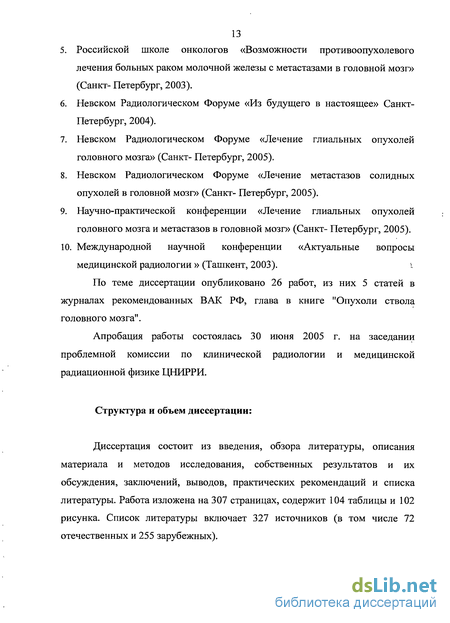 13

5. Российской школе онкологов «Возможности противоопухолевого лечения больных раком молочной железы с метастазами в головной мозг» (Санкт- Петербург, 2003).

6. Невском Радиологическом Форуме «Из будущего в настоящее» Санкт-Петербург, 2004).

7. Невском Радиологическом Форуме «Лечение глиальных опухолей головного мозга» (Санкт- Петербург, 2005).

8. Невском Радиологическом Форуме «Лечение метастазов солидных опухолей в головной мозг» (Санкт- Петербург, 2005).

9. Научно-практической конференции «Лечение глиальных опухолей головного мозга и метастазов в головной мозг» (Санкт- Петербург, 2005).

10. Международной научной конференции «Актуальные вопросы медицинской радиологии » (Ташкент, 2003).

По теме диссертации опубликовано 26 работ, из них 5 статей в журналах рекомендованных ВАК РФ, глава в книге "Опухоли ствола головного мозга".

Апробация работы состоялась 30 июня 2005 г. на заседании проблемной комиссии по клинической радиологии и медицинской радиационной физике ЦНИРРИ.

Структура и объем диссертации:

Диссертация состоит из введения, обзора литературы, описания материала и методов исследования, собственных результатов и их обсуждения, заключений, выводов, практических рекомендаций и списка литературы. Работа изложена на 307 страницах, содержит 104 таблицы и 102 рисунка. Список литературы включает 327 источников (в том числе 72 отечественных и 255 зарубежных).

dsLib.net
библиотека диссертаций